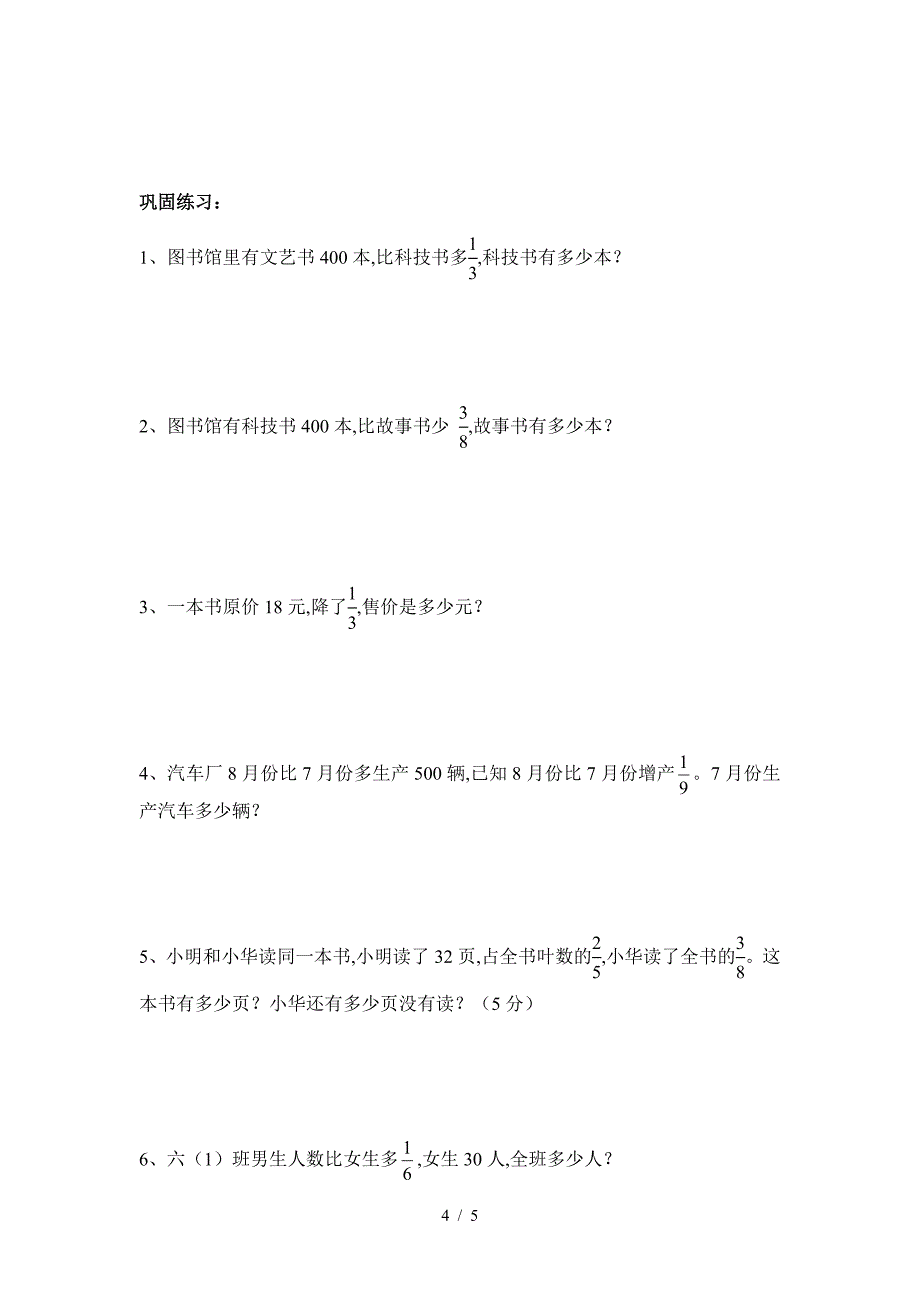 巩固练习：

1、图书馆里有文艺书 400 本,比科技书多$\frac{1}{3}$,科技书有多少本？

2、图书馆有科技书 400 本,比故事书少 $\frac{3}{8}$,故事书有多少本？

3、一本书原价 18 元,降了$\frac{1}{3}$,售价是多少元？

4、汽车厂 8 月份比 7 月份多生产 500 辆,已知 8 月份比 7 月份增产$\frac{1}{9}$。7 月份生产汽车多少辆?

5、小明和小华读同一本书,小明读了 32 页,占全书叶数的$\frac{2}{5}$,小华读了全书的$\frac{3}{8}$。这本书有多少页？小华还有多少页没有读？（5 分）

6、六（1）班男生人数比女生多$\frac{1}{6}$,女生 30 人,全班多少人？

4 / 5